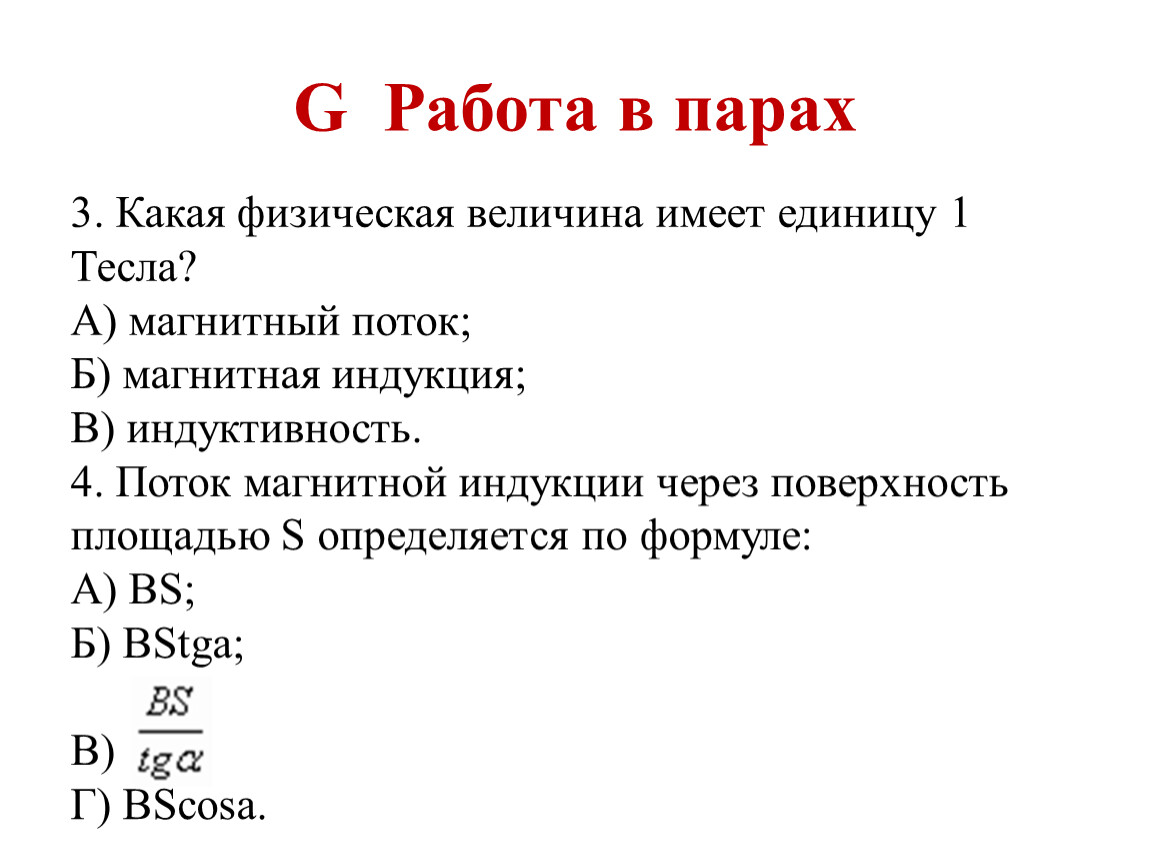 G Работа в парах

3. Какая физическая величина имеет единицу 1 Тесла?
А) магнитный поток;
Б) магнитная индукция;
В) индуктивность.
4. Поток магнитной индукции через поверхность площадью S определяется по формуле:
А) BS;
Б) BStga;
В) $\frac{BS}{tg\alpha}$
Г) BScosa.